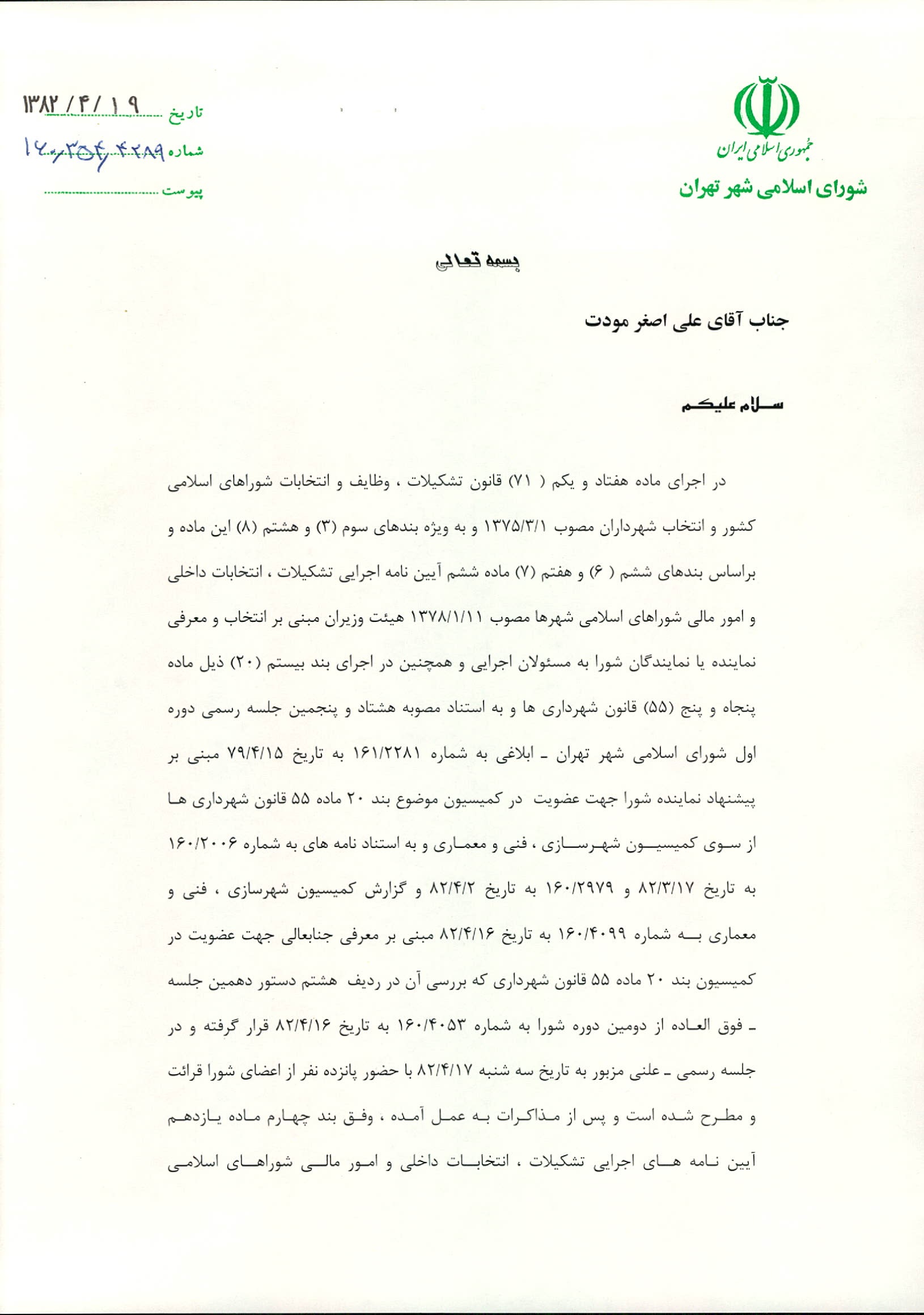 جمهوری اسلامی ایران
شورای اسلامی شهر تهران

تاریخ ۱۳۸۲/۴/۱۹
شماره ۱۶۰/۳۵۴/۴۲۸۹
پیوست

بسمه تعالی

جناب آقای علی اصغر مودت

سلام علیکم

در اجرای ماده هفتاد و یکم ( ۷۱) قانون تشکیلات ، وظایف و انتخابات شوراهای اسلامی کشور و انتخاب شهرداران مصوب ۱۳۷۵/۳/۱ و به ویژه بندهای سوم (۳) و هشتم (۸) این ماده و براساس بندهای ششم ( ۶) و هفتم (۷) ماده ششم آیین نامه اجرایی تشکیلات ، انتخابات داخلی و امور مالی شوراهای اسلامی شهرها مصوب ۱۳۷۸/۱/۱۱ هیئت وزیران مبنی بر انتخاب و معرفی نماینده یا نمایندگان شورا به مسئولان اجرایی و همچنین در اجرای بند بیستم (۲۰) ذیل ماده پنجاه و پنج (۵۵) قانون شهرداری ها و به استناد مصوبه هشتاد و پنجمین جلسه رسمی دوره اول شورای اسلامی شهر تهران ـ ابلاغی به شماره ۱۶۱/۲۲۸۱ به تاریخ ۷۹/۴/۱۵ مبنی بر پیشنهاد نماینده شورا جهت عضویت در کمیسیون موضوع بند ۲۰ ماده ۵۵ قانون شهرداری ها از سوی کمیسیون شهرسازی ، فنی و معماری و به استناد نامه های به شماره ۱۶۰/۲۰۰۶ به تاریخ ۸۲/۳/۱۷ و ۱۶۰/۲۹۷۹ به تاریخ ۸۲/۴/۲ و گزارش کمیسیون شهرسازی ، فنی و معماری به شماره ۱۶۰/۴۰۹۹ به تاریخ ۸۲/۴/۱۶ مبنی بر معرفی جنابعالی جهت عضویت در کمیسیون بند ۲۰ ماده ۵۵ قانون شهرداری که بررسی آن در ردیف هشتم دستور دهمین جلسه ـ فوق العاده از دومین دوره شورا به شماره ۱۶۰/۴۰۵۳ به تاریخ ۸۲/۴/۱۶ قرار گرفته و در جلسه رسمی ـ علنی مزبور به تاریخ سه شنبه ۸۲/۴/۱۷ با حضور پانزده نفر از اعضای شورا قرائت و مطرح شده است و پس از مذاکرات به عمل آمده ، وفق بند چهارم ماده یازدهم آیین نامه های اجرایی تشکیلات ، انتخابات داخلی و امور مالی شوراهای اسلامی